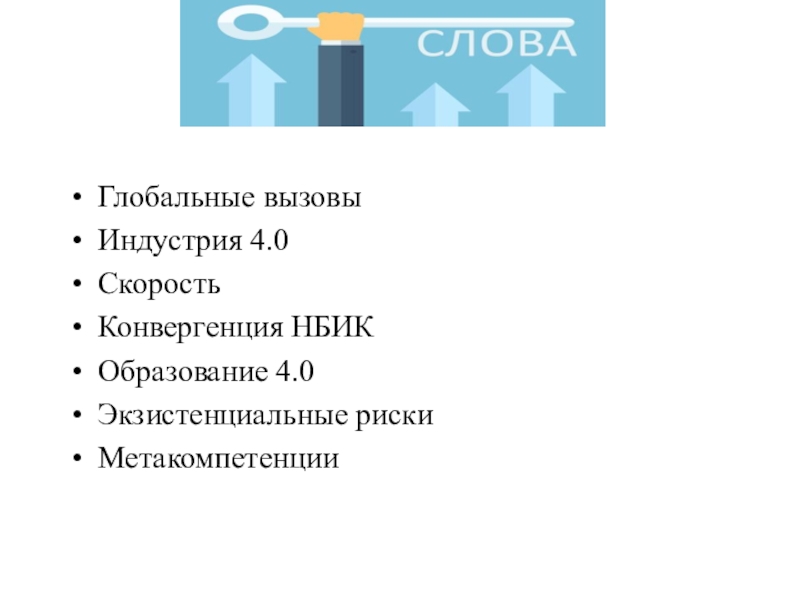 СЛОВА

• Глобальные вызовы
• Индустрия 4.0
• Скорость
• Конвергенция НБИК
• Образование 4.0
• Экзистенциальные риски
• Метакомпетенции